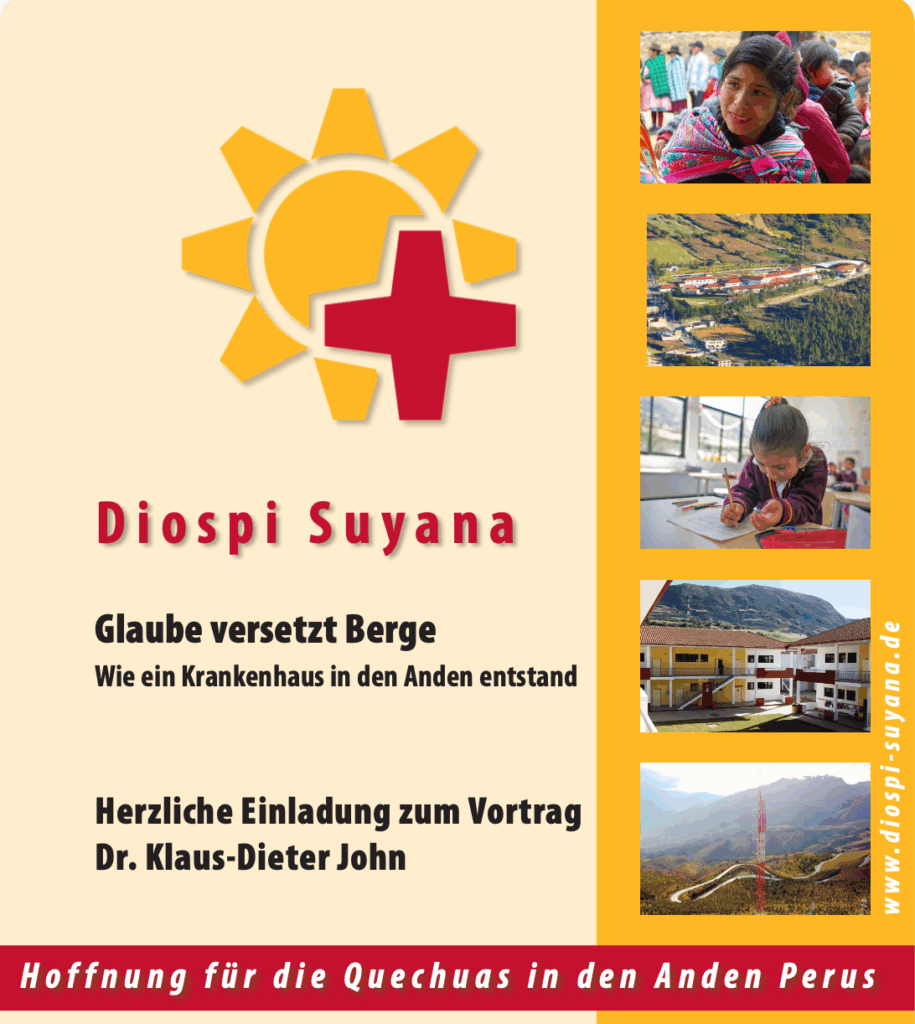 Diospi Suyana

Glaube versetzt Berge
Wie ein Krankenhaus in den Anden entstand

Herzliche Einladung zum Vortrag
Dr. Klaus-Dieter John

www.diospi-suyana.de

Hoffnung für die Quechuas in den Anden Perus